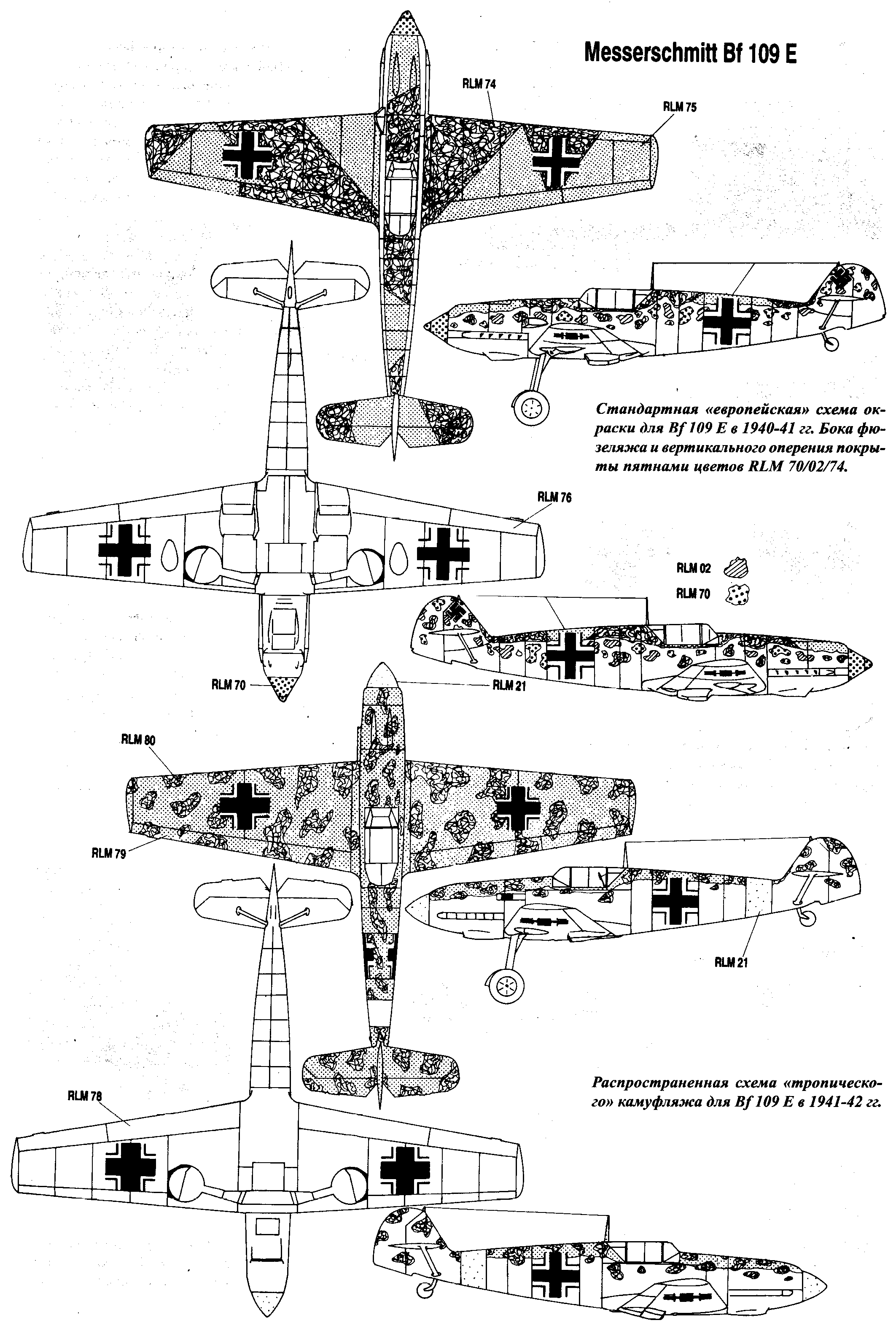 Messerschmitt Bf 109 E

RLM 74

RLM 75

Стандартная «европейская» схема окраски для Bf 109 E в 1940-41 гг. Бока фюзеляжа и вертикального оперения покрыты пятнами цветов RLM 70/02/74.

RLM 76

RLM 02

RLM 70

RLM 70

RLM 21

RLM 80

RLM 79

RLM 21

Распространенная схема «тропического» камуфляжа для Bf 109 E в 1941-42 гг.

RLM 78